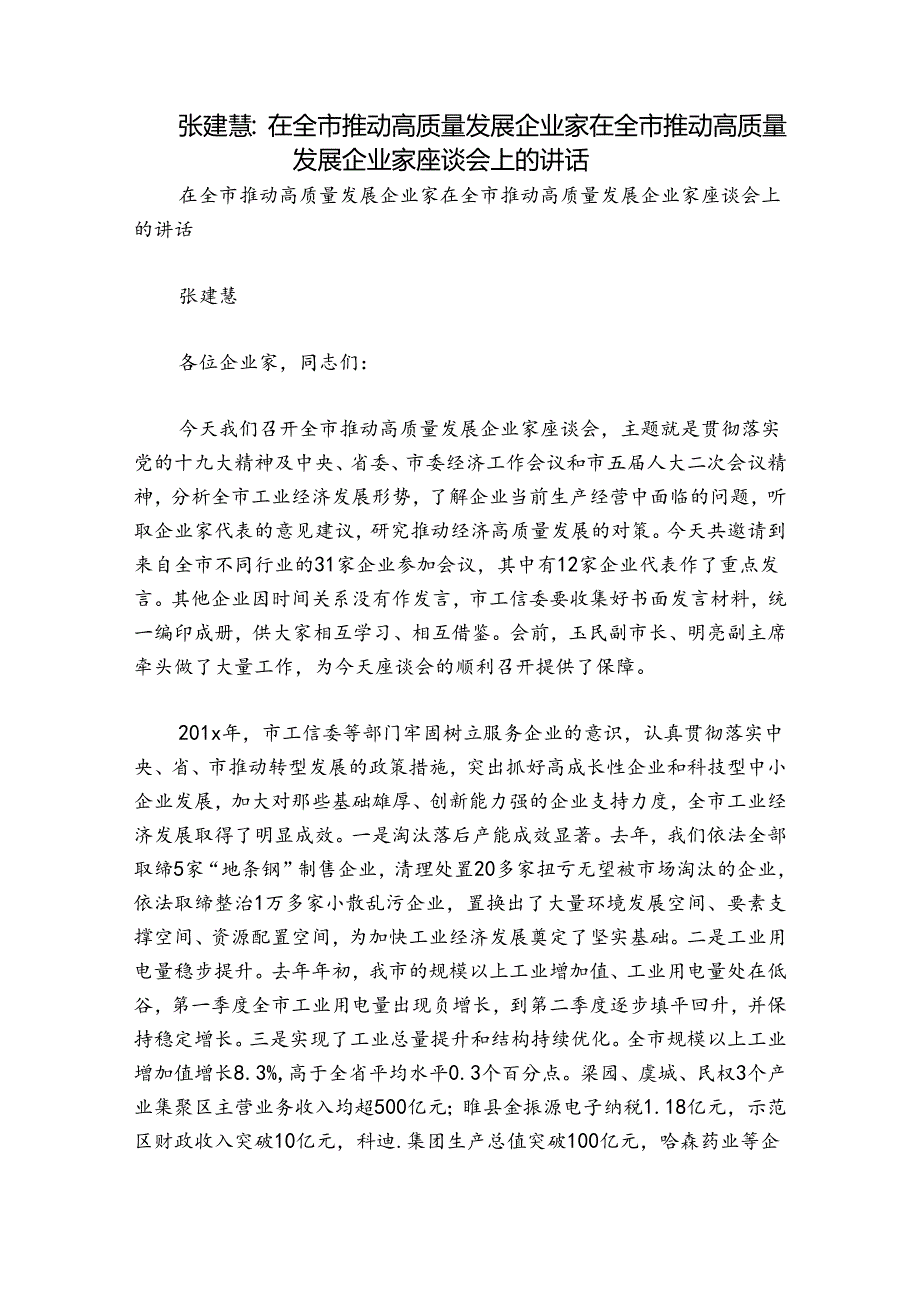 张建慧：在全市推动高质量发展企业家在全市推动高质量发展企业家座谈会上的讲话

在全市推动高质量发展企业家在全市推动高质量发展企业家座谈会上的讲话

张建慧

各位企业家，同志们：

今天我们召开全市推动高质量发展企业家座谈会，主题就是贯彻落实党的十九大精神及中央、省委、市委经济工作会议和市五届人大二次会议精神，分析全市工业经济发展形势，了解企业当前生产经营中面临的问题，听取企业家代表的意见建议，研究推动经济高质量发展的对策。今天共邀请到来自全市不同行业的31家企业参加会议，其中有12家企业代表作了重点发言。其他企业因时间关系没有作发言，市工信委要收集好书面发言材料，统一编印成册，供大家相互学习、相互借鉴。会前，玉民副市长、明亮副主席牵头做了大量工作，为今天座谈会的顺利召开提供了保障。

201x年，市工信委等部门牢固树立服务企业的意识，认真贯彻落实中央、省、市推动转型发展的政策措施，突出抓好高成长性企业和科技型中小企业发展，加大对那些基础雄厚、创新能力强的企业支持力度，全市工业经济发展取得了明显成效。一是淘汰落后产能成效显著。去年，我们依法全部取缔5家“地条钢”制售企业，清理处置20多家扭亏无望被市场淘汰的企业，依法取缔整治1万多家小散乱污企业，置换出了大量环境发展空间、要素支撑空间、资源配置空间，为加快工业经济发展奠定了坚实基础。二是工业用电量稳步提升。去年年初，我市的规模以上工业增加值、工业用电量处在低谷，第一季度全市工业用电量出现负增长，到第二季度逐步填平回升，并保持稳定增长。三是实现了工业总量提升和结构持续优化。全市规模以上工业增加值增长8.3%，高于全省平均水平0.3个百分点。梁园、虞城、民权3个产业集聚区主营业务收入均超500亿元；睢县金振源电子纳税1.18亿元，示范区财政收入突破10亿元，科迪.集团生产总值突破100亿元，哈森药业等企